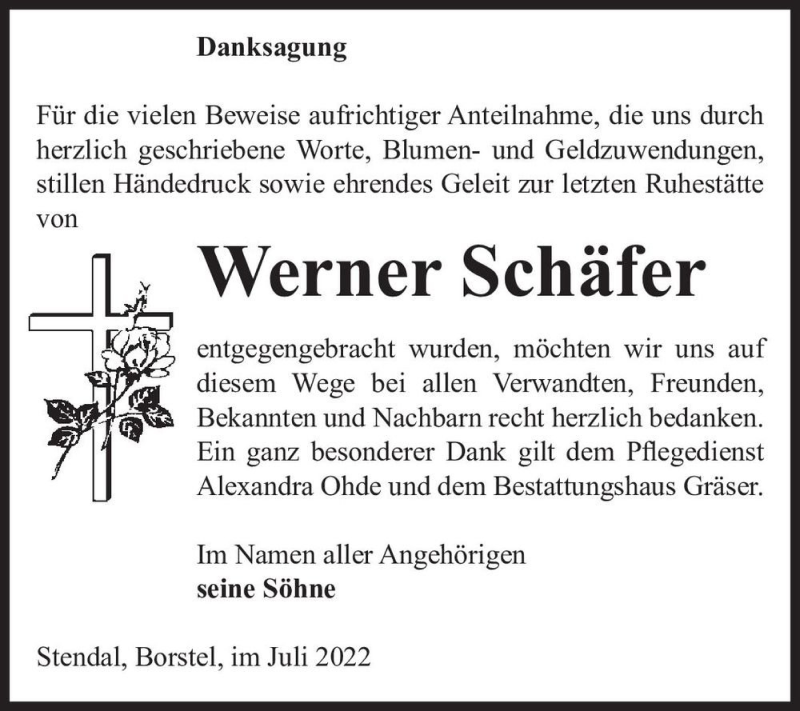 Danksagung

Für die vielen Beweise aufrichtiger Anteilnahme, die uns durch herzlich geschriebene Worte, Blumen- und Geldzuwendungen, stillen Händedruck sowie ehrendes Geleit zur letzten Ruhestätte von

Werner Schäfer

entgegengebracht wurden, möchten wir uns auf diesem Wege bei allen Verwandten, Freunden, Bekannten und Nachbarn recht herzlich bedanken. Ein ganz besonderer Dank gilt dem Pflegedienst Alexandra Ohde und dem Bestattungshaus Gräser.

Im Namen aller Angehörigen
seine Söhne

Stendal, Borstel, im Juli 2022